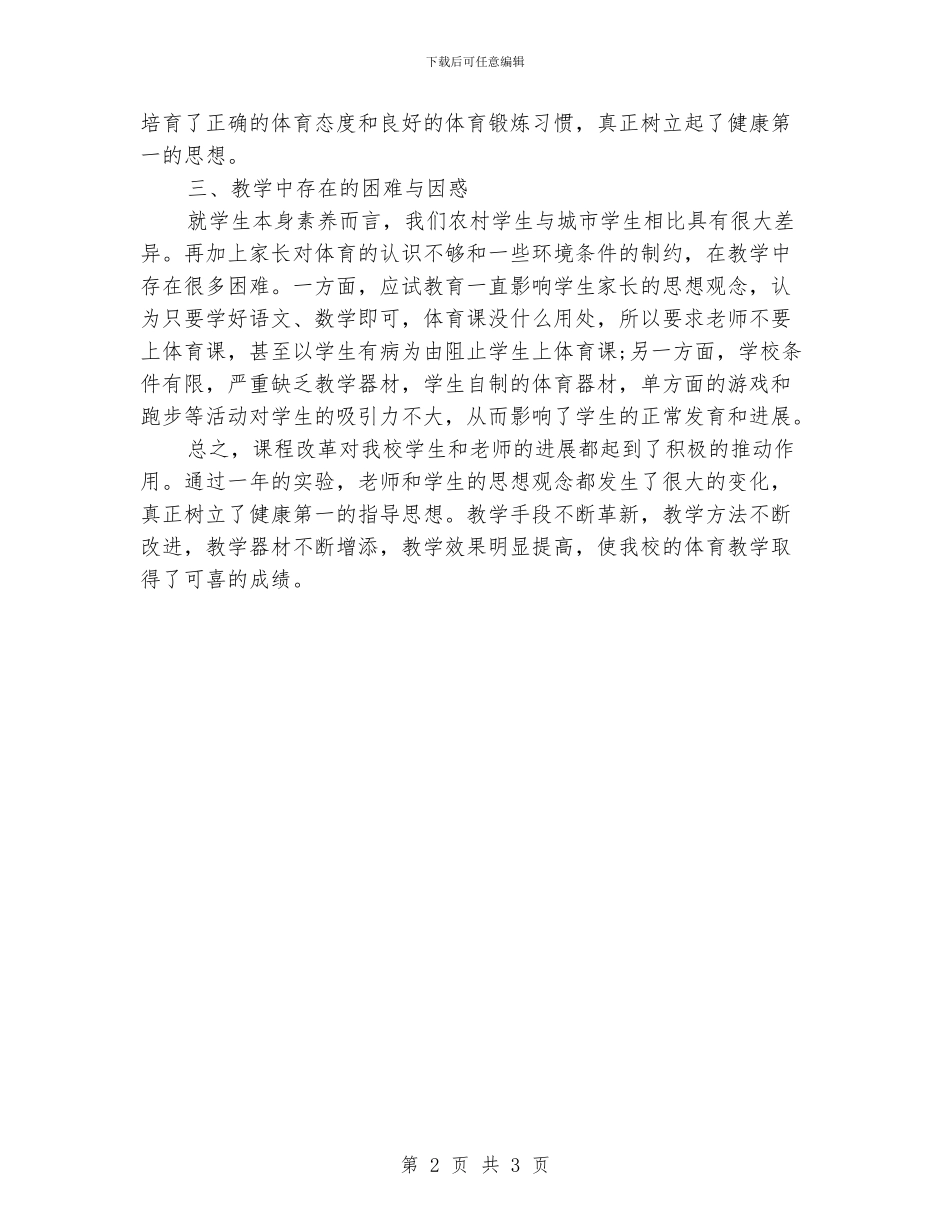 下载后可任意编辑

培育了正确的体育态度和良好的体育锻炼习惯，真正树立起了健康第一的思想。

三、教学中存在的困难与困惑

就学生本身素养而言，我们农村学生与城市学生相比具有很大差异。再加上家长对体育的认识不够和一些环境条件的制约，在教学中存在很多困难。一方面，应试教育一直影响学生家长的思想观念，认为只要学好语文、数学即可，体育课没什么用处，所以要求老师不要上体育课，甚至以学生有病为由阻止学生上体育课;另一方面，学校条件有限，严重缺乏教学器材，学生自制的体育器材，单方面的游戏和跑步等活动对学生的吸引力不大，从而影响了学生的正常发育和进展。

总之，课程改革对我校学生和老师的进展都起到了积极的推动作用。通过一年的实验，老师和学生的思想观念都发生了很大的变化，真正树立了健康第一的指导思想。教学手段不断革新，教学方法不断改进，教学器材不断增添，教学效果明显提高，使我校的体育教学取得了可喜的成绩。

第 2 页 共 3 页